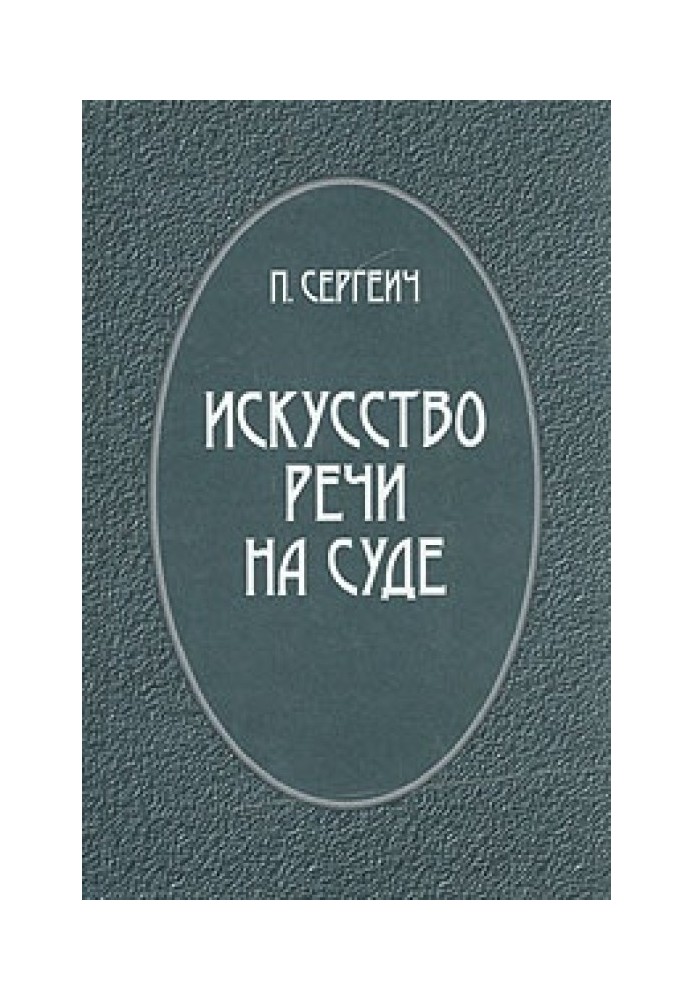 П. СЕРГЕИЧ

ИСКУССТВО РЕЧИ НА СУДЕ